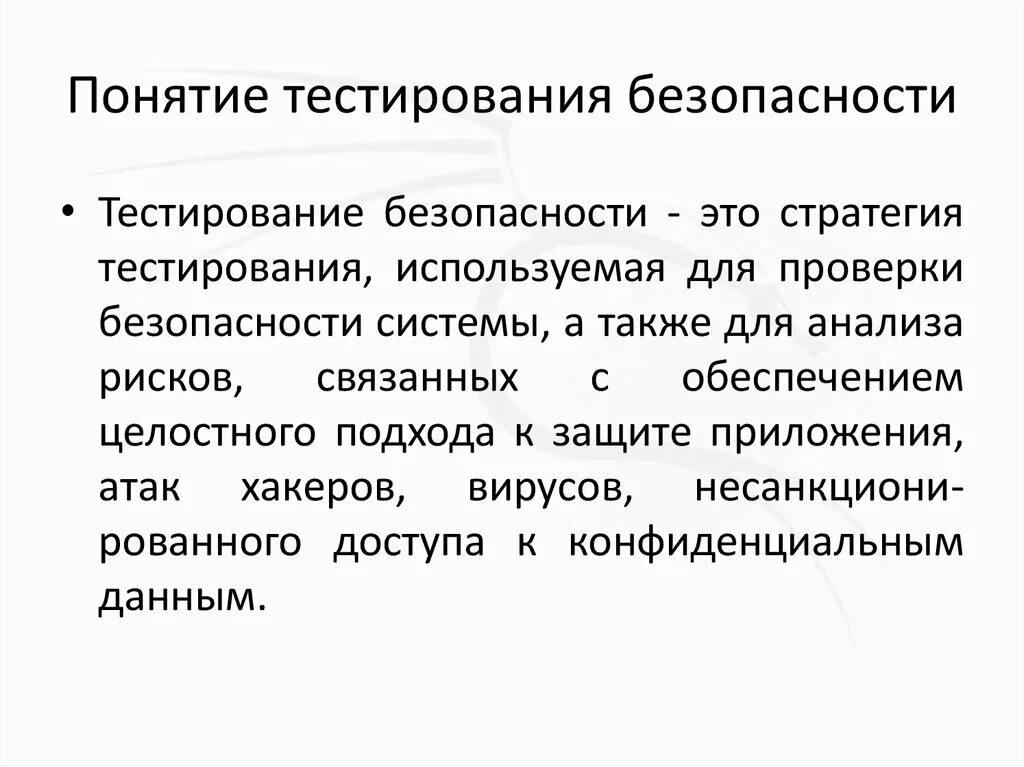 Понятие тестирования безопасности

• Тестирование безопасности - это стратегия тестирования, используемая для проверки безопасности системы, а также для анализа рисков, связанных с обеспечением целостного подхода к защите приложения, атак хакеров, вирусов, несанкционированного доступа к конфиденциальным данным.